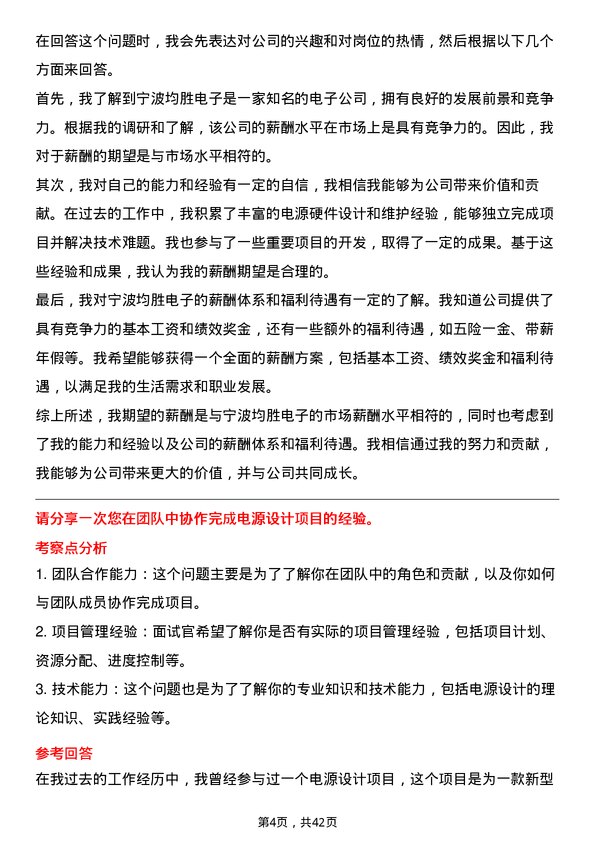 在回答这个问题时，我会先表达对公司的兴趣和对岗位的热情，然后根据以下几个方面来回答。

首先，我了解到宁波均胜电子是一家知名的电子公司，拥有良好的发展前景和竞争力。根据我的调研和了解，该公司的薪酬水平在市场上是具有竞争力的。因此，我对于薪酬的期望是与市场水平相符的。

其次，我对自己的能力和经验有一定的自信，我相信我能够为公司带来价值和贡献。在过去的工作中，我积累了丰富的电源硬件设计和维护经验，能够独立完成项目并解决技术难题。我也参与了一些重要项目的开发，取得了一定的成果。基于这些经验和成果，我认为我的薪酬期望是合理的。

最后，我对宁波均胜电子的薪酬体系和福利待遇有一定的了解。我知道公司提供了具有竞争力的基本工资和绩效奖金，还有一些额外的福利待遇，如五险一金、带薪年假等。我希望能够获得一个全面的薪酬方案，包括基本工资、绩效奖金和福利待遇，以满足我的生活需求和职业发展。

综上所述，我期望的薪酬是与宁波均胜电子的市场薪酬水平相符的，同时也考虑到了我的能力和经验以及公司的薪酬体系和福利待遇。我相信通过我的努力和贡献，我能够为公司带来更大的价值，并与公司共同成长。

请分享一次您在团队中协作完成电源设计项目的经验。

考察点分析

1. 团队合作能力：这个问题主要是为了了解你在团队中的角色和贡献，以及你如何与团队成员协作完成项目。

2. 项目管理经验：面试官希望了解你是否有实际的项目管理经验，包括项目计划、资源分配、进度控制等。

3. 技术能力：这个问题也是为了了解你的专业知识和技术能力，包括电源设计的理论知识、实践经验等。

参考回答

在我过去的工作经历中，我曾经参与过一个电源设计项目，这个项目是为一款新型

第4页，共42页